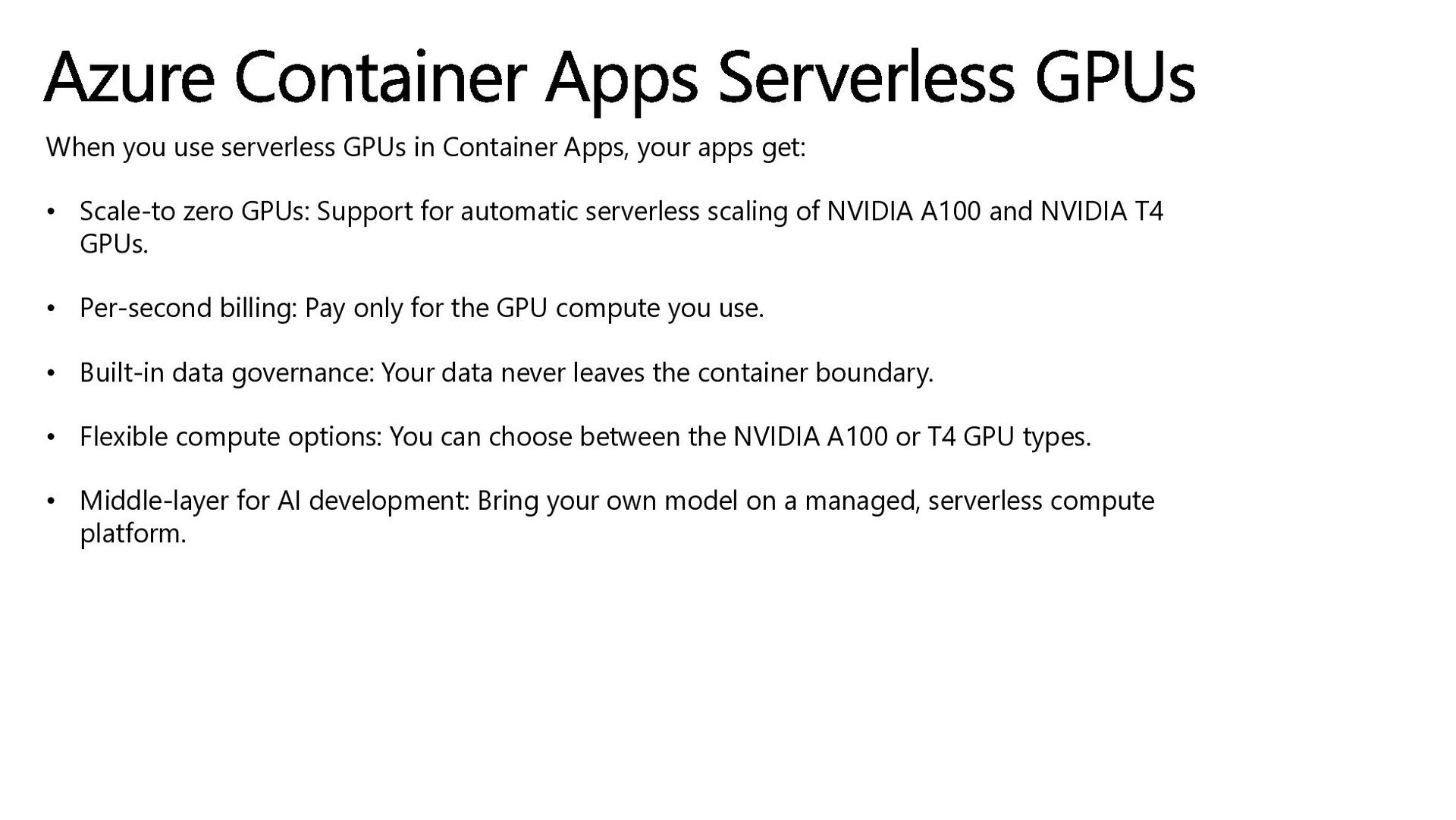 Azure Container Apps Serverless GPUs

When you use serverless GPUs in Container Apps, your apps get:

• Scale-to zero GPUs: Support for automatic serverless scaling of NVIDIA A100 and NVIDIA T4 GPUs.

• Per-second billing: Pay only for the GPU compute you use.

• Built-in data governance: Your data never leaves the container boundary.

• Flexible compute options: You can choose between the NVIDIA A100 or T4 GPU types.

• Middle-layer for AI development: Bring your own model on a managed, serverless compute platform.